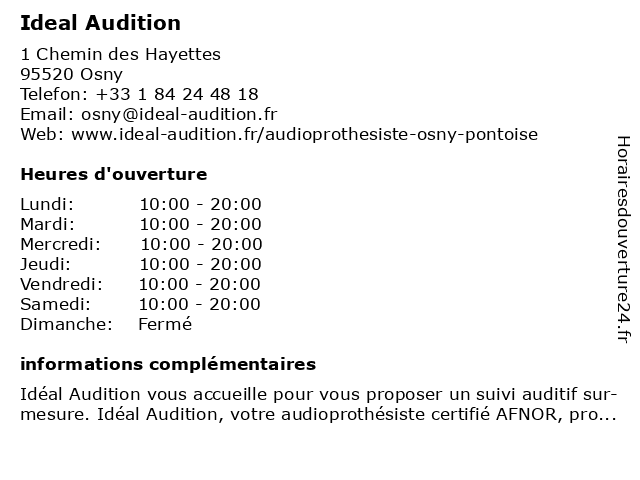 Ideal Audition

1 Chemin des Hayettes
95520 Osny
Telefon: +33 1 84 24 48 18
Email: osny@ideal-audition.fr
Web: www.ideal-audition.fr/audioprothesiste-osny-pontoise

Heures d'ouverture

| | |
|---|---|
| Lundi: | 10:00 - 20:00 |
| Mardi: | 10:00 - 20:00 |
| Mercredi: | 10:00 - 20:00 |
| Jeudi: | 10:00 - 20:00 |
| Vendredi: | 10:00 - 20:00 |
| Samedi: | 10:00 - 20:00 |
| Dimanche: | Fermé |

informations complémentaires

Idéal Audition vous accueille pour vous proposer un suivi auditif sur-mesure. Idéal Audition, votre audioprothésiste certifié AFNOR, pro...

Horairesdouverture24.fr